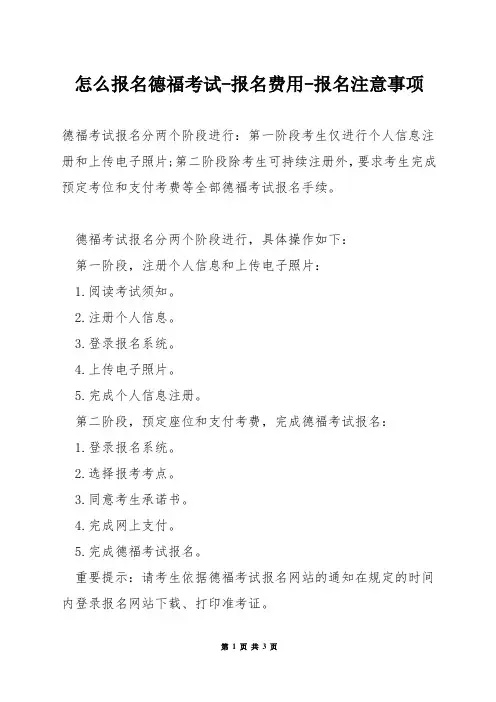 怎么报名德福考试-报名费用-报名注意事项

德福考试报名分两个阶段进行：第一阶段考生仅进行个人信息注册和上传电子照片;第二阶段除考生可持续注册外,要求考生完成预定考位和支付考费等全部德福考试报名手续。

德福考试报名分两个阶段进行，具体操作如下：

第一阶段，注册个人信息和上传电子照片：

1.阅读考试须知。

2.注册个人信息。

3.登录报名系统。

4.上传电子照片。

5.完成个人信息注册。

第二阶段，预定座位和支付考费，完成德福考试报名：

1.登录报名系统。

2.选择报考考点。

3.同意考生承诺书。

4.完成网上支付。

5.完成德福考试报名。

重要提示：请考生依据德福考试报名网站的通知在规定的时间内登录报名网站下载、打印准考证。

第 1 页 共 3 页